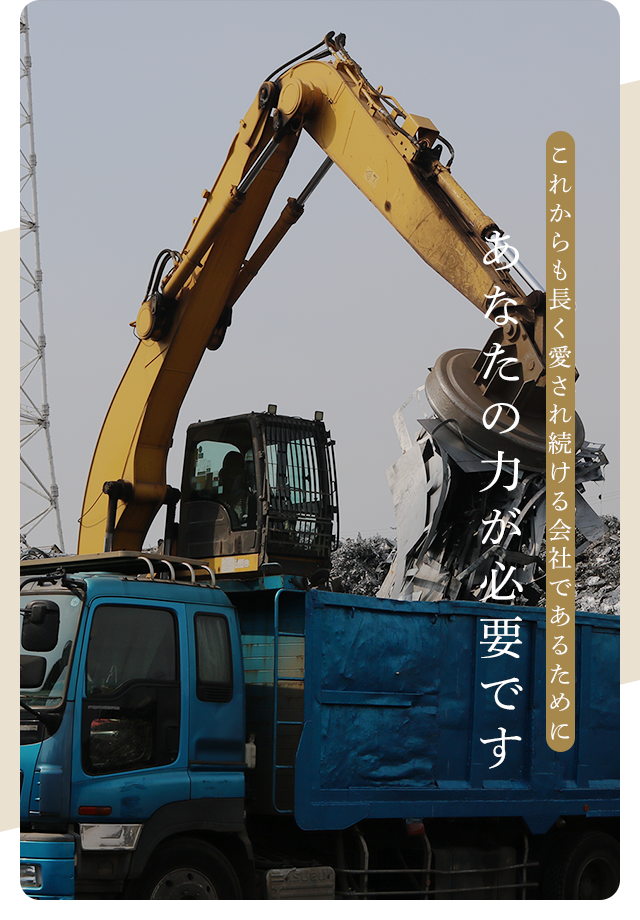 これからも長く愛され続ける会社であるために

あなたの力が必要です